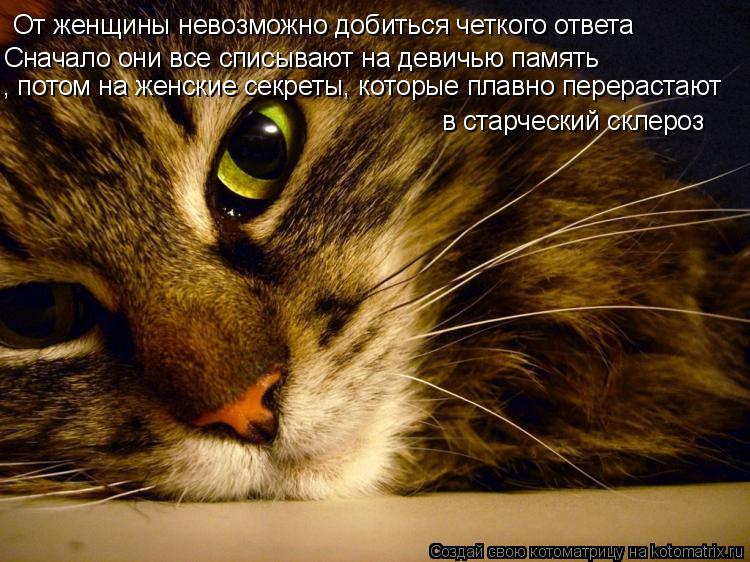 От женщины невозможно добиться четкого ответа
Сначало они все списывают на девичью память
, потом на женские секреты, которые плавно перерастают в старческий склероз

Создай свою котоматрицу на kotomatrix.ru